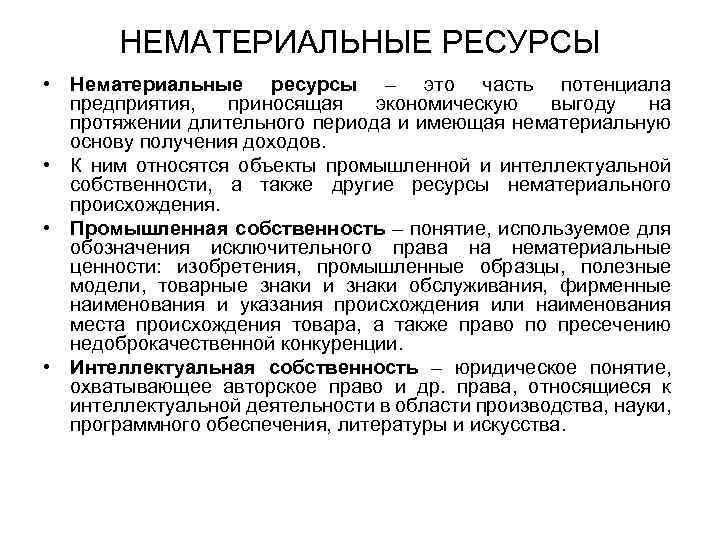 НЕМАТЕРИАЛЬНЫЕ РЕСУРСЫ

• Нематериальные ресурсы – это часть потенциала предприятия, приносящая экономическую выгоду на протяжении длительного периода и имеющая нематериальную основу получения доходов.

• К ним относятся объекты промышленной и интеллектуальной собственности, а также другие ресурсы нематериального происхождения.

• Промышленная собственность – понятие, используемое для обозначения исключительного права на нематериальные ценности: изобретения, промышленные образцы, полезные модели, товарные знаки и знаки обслуживания, фирменные наименования и указания происхождения или наименования места происхождения товара, а также право по пресечению недоброкачественной конкуренции.

• Интеллектуальная собственность – юридическое понятие, охватывающее авторское право и др. права, относящиеся к интеллектуальной деятельности в области производства, науки, программного обеспечения, литературы и искусства.